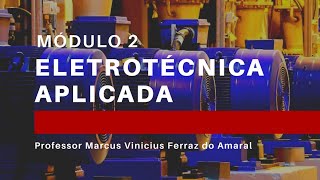 MÓDULO 2
ELETROTÉCNICA APLICADA

Professor Marcus Vinicius Ferraz do Amaral